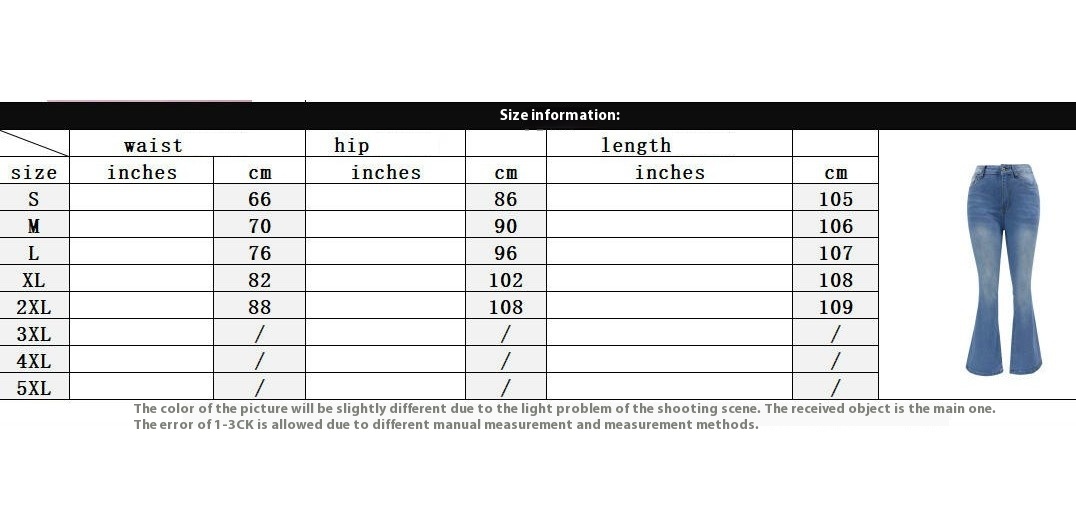 Size information:

| | waist | | hip | | length | |
|---|---|---|---|---|---|---|
| size | inches | cm | inches | cm | inches | cm |
| S | | 66 | | 86 | | 105 |
| M | | 70 | | 90 | | 106 |
| L | | 76 | | 96 | | 107 |
| XL | | 82 | | 102 | | 108 |
| 2XL | | 88 | | 108 | | 109 |
| 3XL | | / | | / | | / |
| 4XL | | / | | / | | / |
| 5XL | | / | | / | | / |

The color of the picture will be slightly different due to the light problem of the shooting scene. The received object is the main one.
The error of 1-3CK is allowed due to different manual measurement and measurement methods.